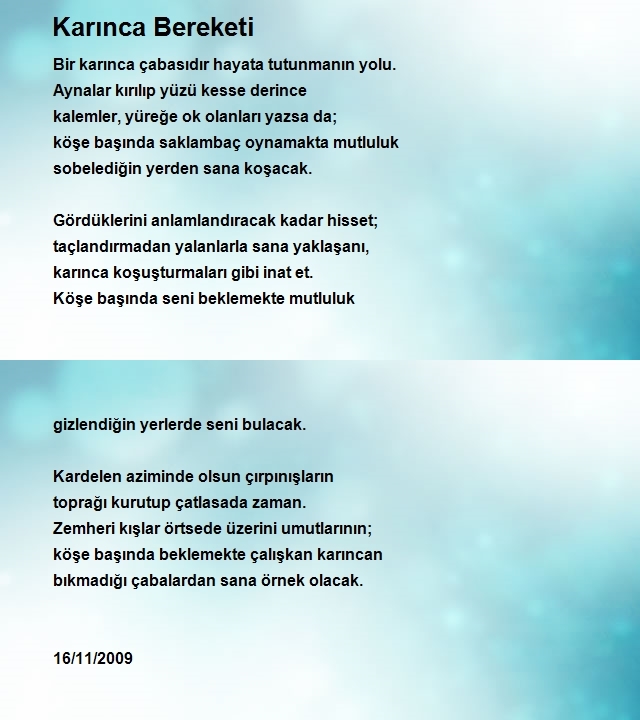 Karınca Bereketi

Bir karınca çabasıdır hayata tutunmanın yolu.
Aynalar kırılıp yüzü kesse derince
kalemler, yüreğe ok olanları yazsa da;
köşe başında saklambaç oynamakta mutluluk
sobelediğin yerden sana koşacak.

Gördüklerini anlamlandıracak kadar hisset;
taçlandırmadan yalanlarla sana yaklaşanı,
karınca koşuşturmaları gibi inat et.
Köşe başında seni beklemekte mutluluk

gizlendiğin yerlerde seni bulacak.

Kardelen aziminde olsun çırpınışların
toprağı kurutup çatlasada zaman.
Zemheri kışlar örtsede üzerini umutlarının;
köşe başında beklemekte çalışkan karıncan
bıkmadığı çabalardan sana örnek olacak.

16/11/2009